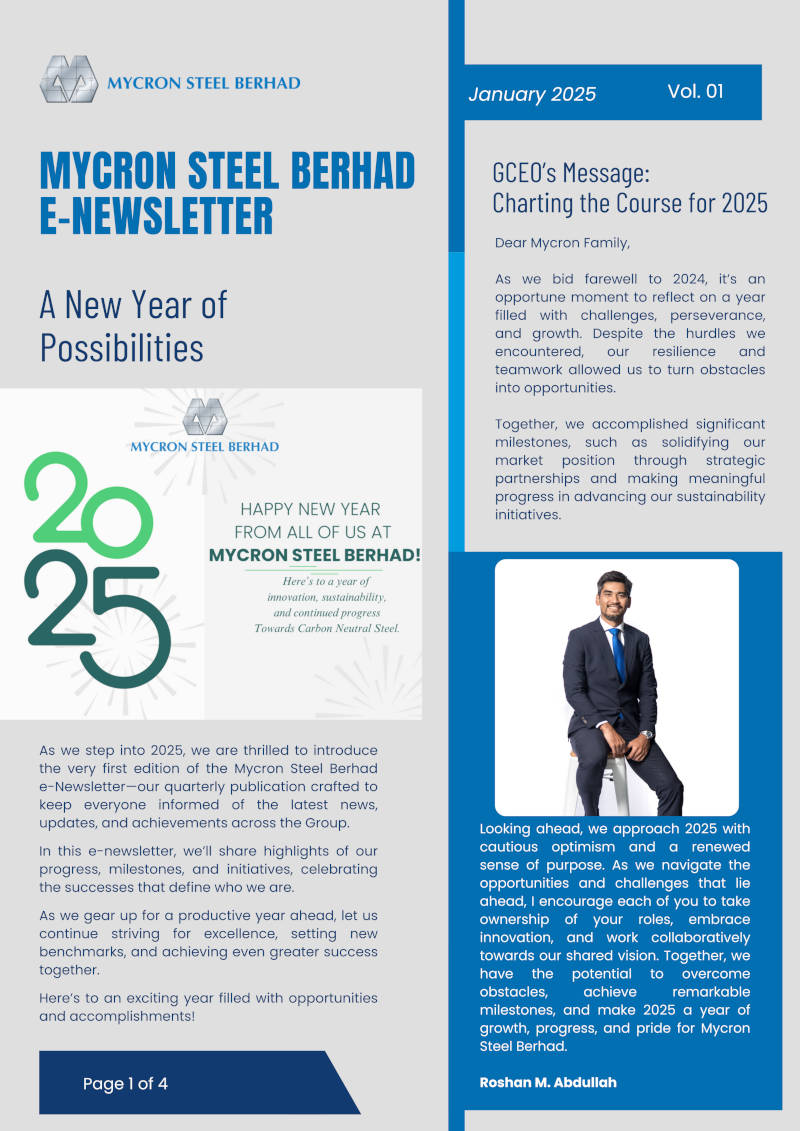 MYCRON STEEL BERHAD

MYCRON STEEL BERHAD E-NEWSLETTER

A New Year of Possibilities

MYCRON STEEL BERHAD

2025

HAPPY NEW YEAR FROM ALL OF US AT MYCRON STEEL BERHAD!

Here's to a year of innovation, sustainability, and continued progress Towards Carbon Neutral Steel.

As we step into 2025, we are thrilled to introduce the very first edition of the Mycron Steel Berhad e-Newsletter—our quarterly publication crafted to keep everyone informed of the latest news, updates, and achievements across the Group.

In this e-newsletter, we'll share highlights of our progress, milestones, and initiatives, celebrating the successes that define who we are.

As we gear up for a productive year ahead, let us continue striving for excellence, setting new benchmarks, and achieving even greater success together.

Here's to an exciting year filled with opportunities and accomplishments!

Page 1 of 4

January 2025

Vol. 01

GCEO's Message: Charting the Course for 2025

Dear Mycron Family,

As we bid farewell to 2024, it's an opportune moment to reflect on a year filled with challenges, perseverance, and growth. Despite the hurdles we encountered, our resilience and teamwork allowed us to turn obstacles into opportunities.

Together, we accomplished significant milestones, such as solidifying our market position through strategic partnerships and making meaningful progress in advancing our sustainability initiatives.

Looking ahead, we approach 2025 with cautious optimism and a renewed sense of purpose. As we navigate the opportunities and challenges that lie ahead, I encourage each of you to take ownership of your roles, embrace innovation, and work collaboratively towards our shared vision. Together, we have the potential to overcome obstacles, achieve remarkable milestones, and make 2025 a year of growth, progress, and pride for Mycron Steel Berhad.

Roshan M. Abdullah